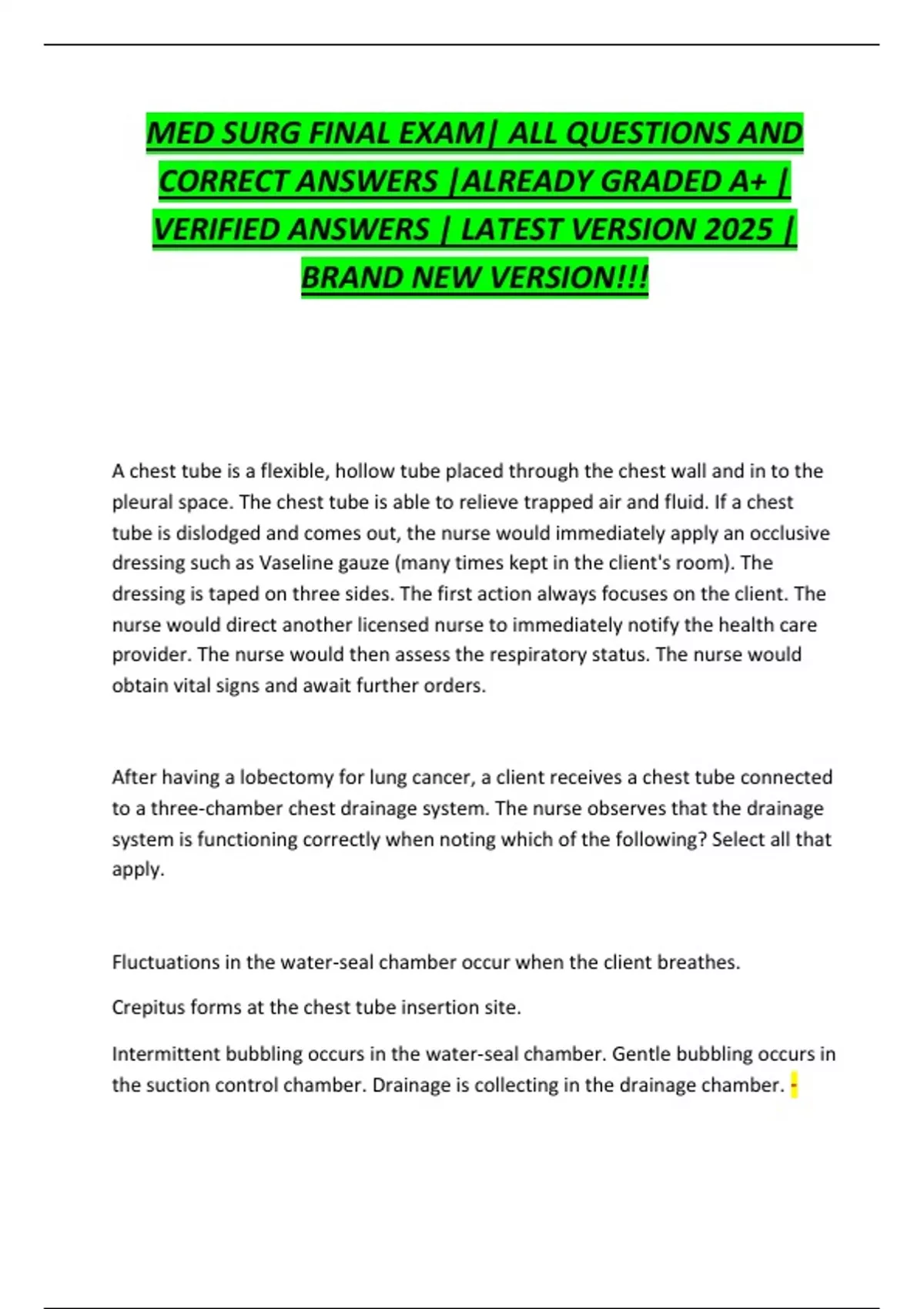 MED SURG FINAL EXAM| ALL QUESTIONS AND CORRECT ANSWERS |ALREADY GRADED A+ | VERIFIED ANSWERS | LATEST VERSION 2025 | BRAND NEW VERSION!!!

A chest tube is a flexible, hollow tube placed through the chest wall and in to the pleural space. The chest tube is able to relieve trapped air and fluid. If a chest tube is dislodged and comes out, the nurse would immediately apply an occlusive dressing such as Vaseline gauze (many times kept in the client's room). The dressing is taped on three sides. The first action always focuses on the client. The nurse would direct another licensed nurse to immediately notify the health care provider. The nurse would then assess the respiratory status. The nurse would obtain vital signs and await further orders.

After having a lobectomy for lung cancer, a client receives a chest tube connected to a three-chamber chest drainage system. The nurse observes that the drainage system is functioning correctly when noting which of the following? Select all that apply.

Fluctuations in the water-seal chamber occur when the client breathes.

Crepitus forms at the chest tube insertion site.

Intermittent bubbling occurs in the water-seal chamber. Gentle bubbling occurs in the suction control chamber. Drainage is collecting in the drainage chamber. -